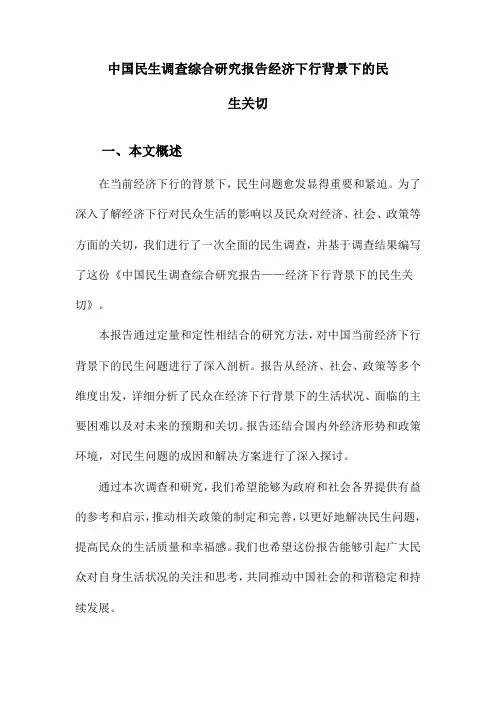 中国民生调查综合研究报告经济下行背景下的民生关切

一、本文概述

在当前经济下行的背景下，民生问题愈发显得重要和紧迫。为了深入了解经济下行对民众生活的影响以及民众对经济、社会、政策等方面的关切，我们进行了一次全面的民生调查，并基于调查结果编写了这份《中国民生调查综合研究报告——经济下行背景下的民生关切》。

本报告通过定量和定性相结合的研究方法，对中国当前经济下行背景下的民生问题进行了深入剖析。报告从经济、社会、政策等多个维度出发，详细分析了民众在经济下行背景下的生活状况、面临的主要困难以及对未来的预期和关切。报告还结合国内外经济形势和政策环境，对民生问题的成因和解决方案进行了深入探讨。

通过本次调查和研究，我们希望能够为政府和社会各界提供有益的参考和启示，推动相关政策的制定和完善，以更好地解决民生问题，提高民众的生活质量和幸福感。我们也希望这份报告能够引起广大民众对自身生活状况的关注和思考，共同推动中国社会的和谐稳定和持续发展。